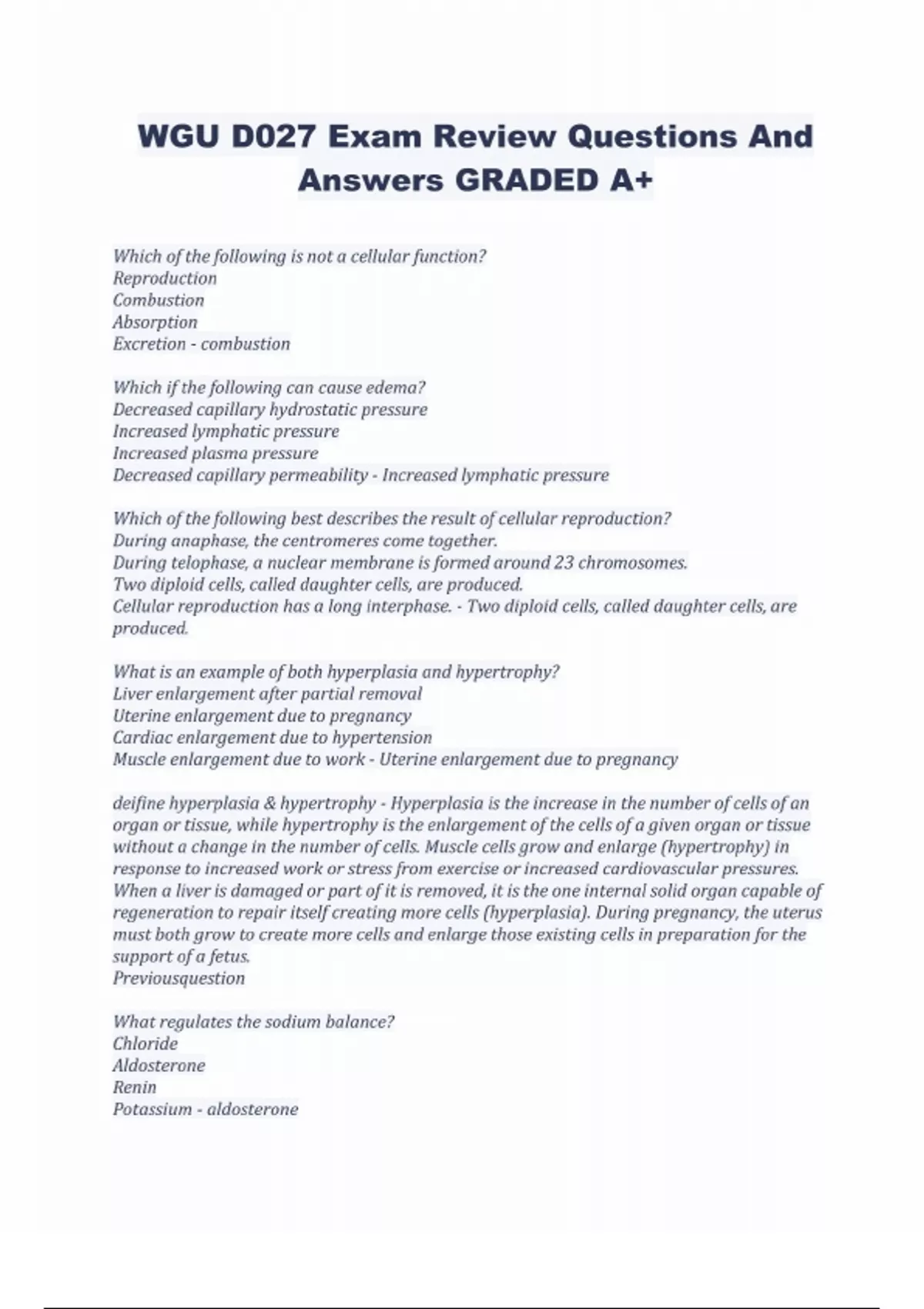 WGU D027 Exam Review Questions And Answers GRADED A+

Which of the following is not a cellular function?
Reproduction
Combustion
Absorption
Excretion - combustion

Which if the following can cause edema?
Decreased capillary hydrostatic pressure
Increased lymphatic pressure
Increased plasma pressure
Decreased capillary permeability - Increased lymphatic pressure

Which of the following best describes the result of cellular reproduction?
During anaphase, the centromeres come together.
During telophase, a nuclear membrane is formed around 23 chromosomes.
Two diploid cells, called daughter cells, are produced.
Cellular reproduction has a long interphase. - Two diploid cells, called daughter cells, are produced.

What is an example of both hyperplasia and hypertrophy?
Liver enlargement after partial removal
Uterine enlargement due to pregnancy
Cardiac enlargement due to hypertension
Muscle enlargement due to work - Uterine enlargement due to pregnancy

deifine hyperplasia & hypertrophy - Hyperplasia is the increase in the number of cells of an organ or tissue, while hypertrophy is the enlargement of the cells of a given organ or tissue without a change in the number of cells. Muscle cells grow and enlarge (hypertrophy) in response to increased work or stress from exercise or increased cardiovascular pressures. When a liver is damaged or part of it is removed, it is the one internal solid organ capable of regeneration to repair itself creating more cells (hyperplasia). During pregnancy, the uterus must both grow to create more cells and enlarge those existing cells in preparation for the support of a fetus.
Previousquestion

What regulates the sodium balance?
Chloride
Aldosterone
Renin
Potassium - aldosterone